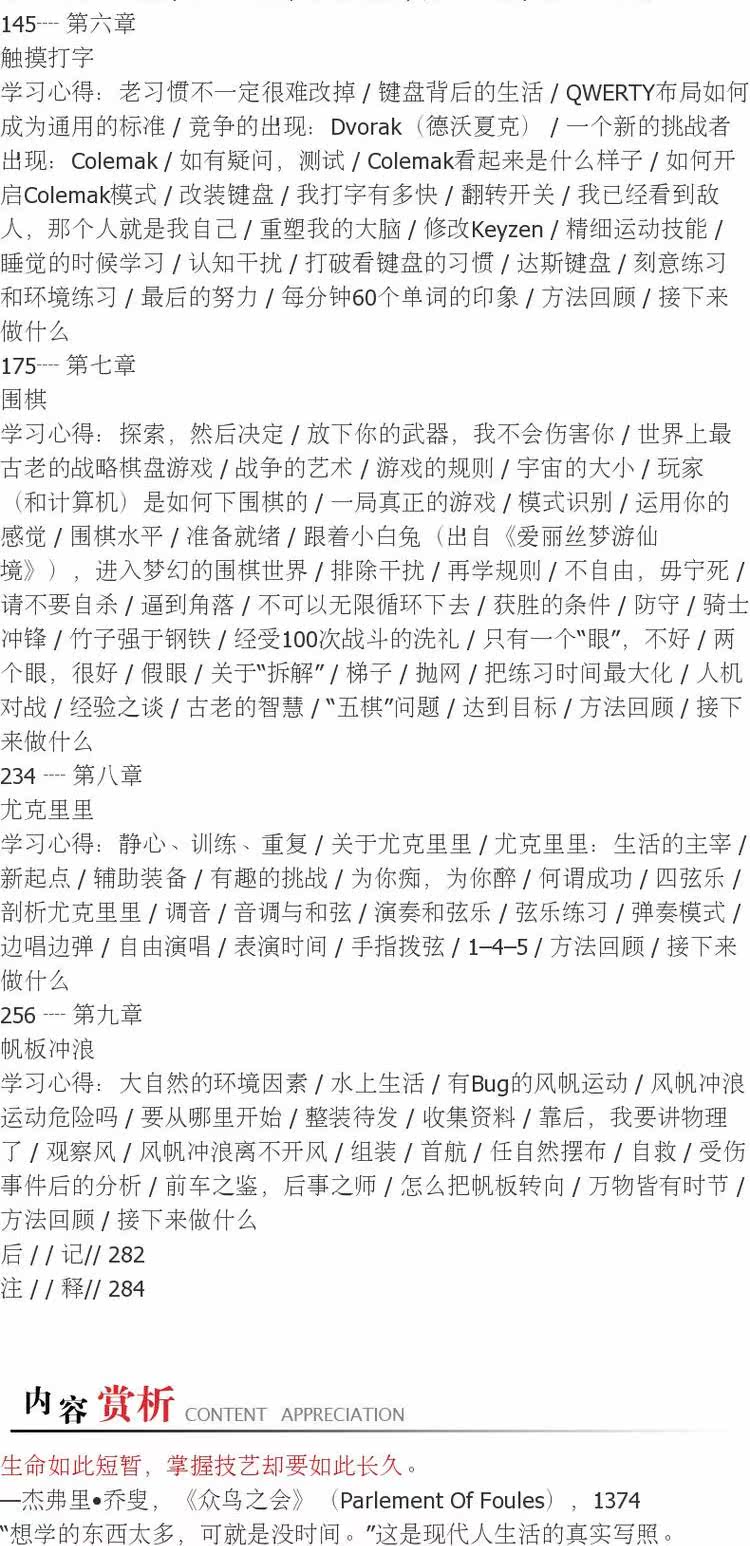 145---- 第六章
触摸打字
学习心得：老习惯不一定很难改掉 / 键盘背后的生活 / QWERTY布局如何成为通用的标准 / 竞争的出现：Dvorak（德沃夏克） / 一个新的挑战者出现：Colemak / 如有疑问，测试 / Colemak看起来是什么样子 / 如何开启Colemak模式 / 改装键盘 / 我打字有多快 / 翻转开关 / 我已经看到敌人，那个人就是我自己 / 重塑我的大脑 / 修改Keyzen / 精细运动技能 / 睡觉的时候学习 / 认知干扰 / 打破看键盘的习惯 / 达斯键盘 / 刻意练习和环境练习 / 最后的努力 / 每分钟60个单词的印象 / 方法回顾 / 接下来做什么
175---- 第七章
围棋
学习心得：探索，然后决定 / 放下你的武器，我不会伤害你 / 世界上最古老的战略棋盘游戏 / 战争的艺术 / 游戏的规则 / 宇宙的大小 / 玩家（和计算机）是如何下围棋的 / 一局真正的游戏 / 模式识别 / 运用你的感觉 / 围棋水平 / 准备就绪 / 跟着小白兔（出自《爱丽丝梦游仙境》），进入梦幻的围棋世界 / 排除干扰 / 再学规则 / 不自由，毋宁死 / 请不要自杀 / 逼到角落 / 不可以无限循环下去 / 获胜的条件 / 防守 / 骑士冲锋 / 竹子强于钢铁 / 经受100次战斗的洗礼 / 只有一个“眼”，不好 / 两个眼，很好 / 假眼 / 关于“拆解” / 梯子 / 抛网 / 把练习时间最大化 / 人机对战 / 经验之谈 / 古老的智慧 / “五棋”问题 / 达到目标 / 方法回顾 / 接下来做什么
234 ---- 第八章
尤克里里
学习心得：静心、训练、重复 / 关于尤克里里 / 尤克里里：生活的主宰 / 新起点 / 辅助装备 / 有趣的挑战 / 为你痴，为你醉 / 何谓成功 / 四弦乐 / 剖析尤克里里 / 调音 / 音调与和弦 / 演奏和弦乐 / 弦乐练习 / 弹奏模式 / 边唱边弹 / 自由演唱 / 表演时间 / 手指拨弦 / 1–4–5 / 方法回顾 / 接下来做什么
256 ---- 第九章
帆板冲浪
学习心得：大自然的环境因素 / 水上生活 / 有Bug的风帆运动 / 风帆冲浪运动危险吗 / 要从哪里开始 / 整装待发 / 收集资料 / 靠后，我要讲物理了 / 观察风 / 风帆冲浪离不开风 / 组装 / 首航 / 任自然摆布 / 自救 / 受伤事件后的分析 / 前车之鉴，后事之师 / 怎么把帆板转向 / 万物皆有时节 / 方法回顾 / 接下来做什么
后 / / 记// 282
注 / / 释// 284

内容赏析 CONTENT APPRECIATION

生命如此短暂，掌握技艺却要如此长久。
—杰弗里•乔叟，《众鸟之会》（Parlement Of Foules），1374
“想学的东西太多，可就是没时间。”这是现代人生活的真实写照。